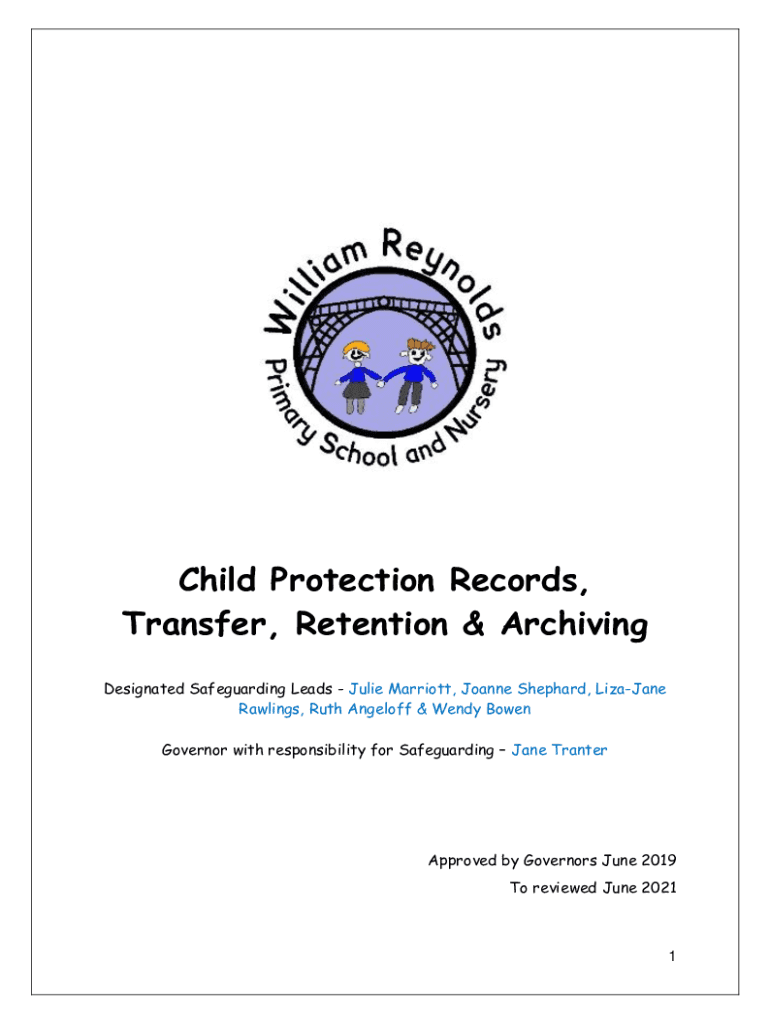 William Reynolds Primary School and Nursery

Child Protection Records, Transfer, Retention & Archiving

Designated Safeguarding Leads - Julie Marriott, Joanne Shephard, Liza-Jane Rawlings, Ruth Angeloff & Wendy Bowen

Governor with responsibility for Safeguarding – Jane Tranter

Approved by Governors June 2019

To reviewed June 2021

1